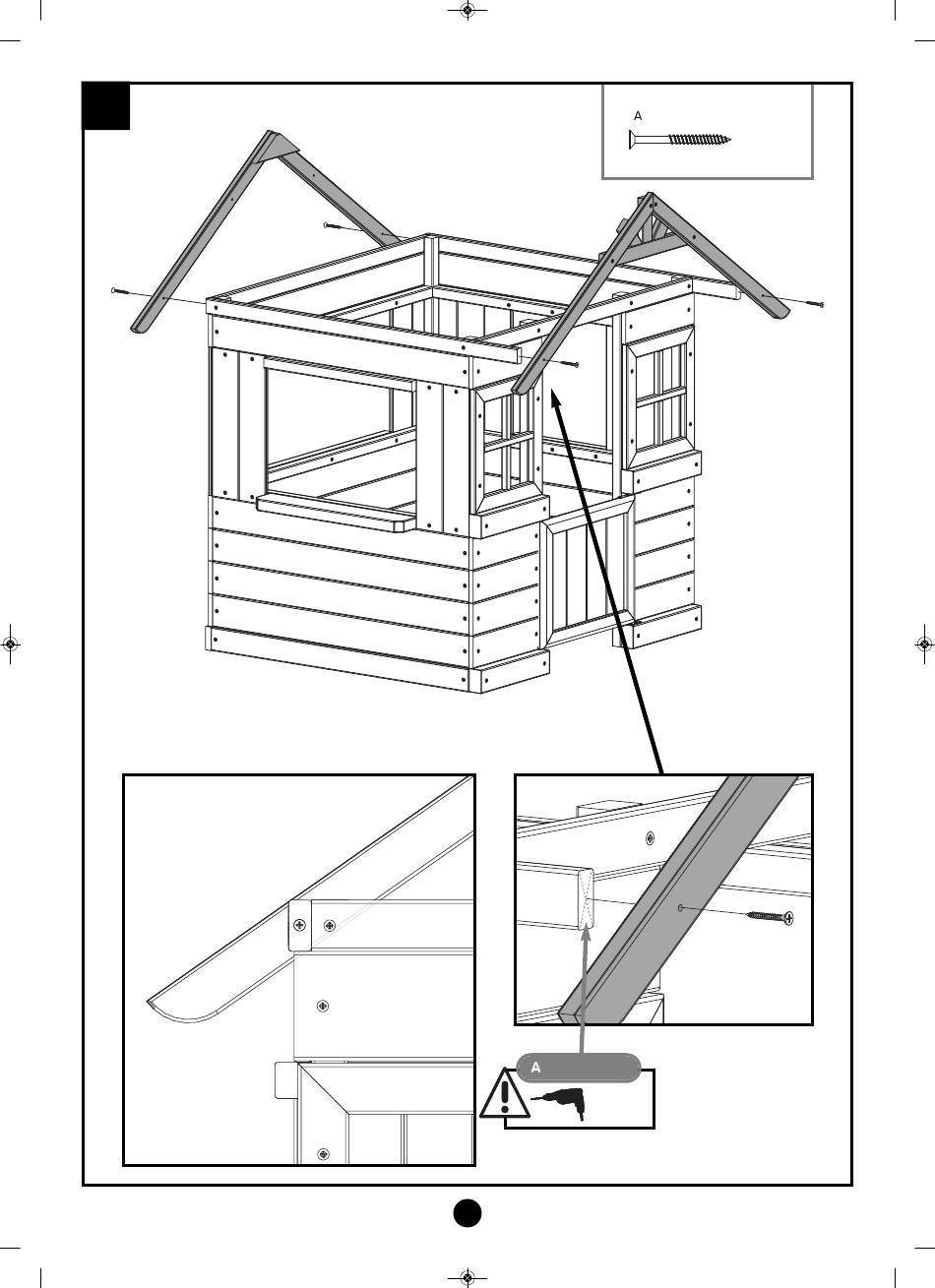 A

A